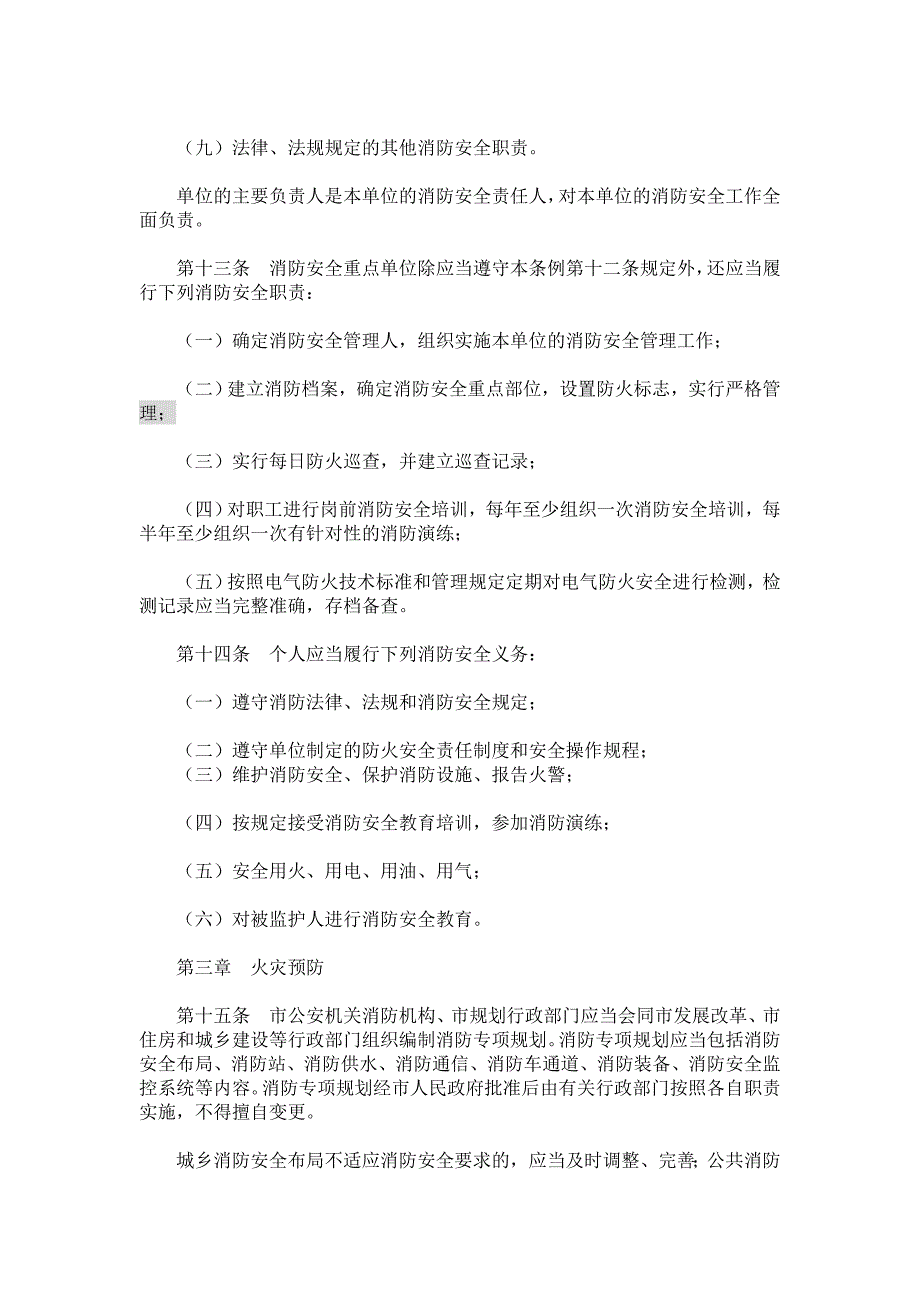 （九）法律、法规规定的其他消防安全职责。

单位的主要负责人是本单位的消防安全责任人，对本单位的消防安全工作全面负责。

第十三条　消防安全重点单位除应当遵守本条例第十二条规定外，还应当履行下列消防安全职责：

（一）确定消防安全管理人，组织实施本单位的消防安全管理工作；

（二）建立消防档案，确定消防安全重点部位，设置防火标志，实行严格管理；

（三）实行每日防火巡查，并建立巡查记录；

（四）对职工进行岗前消防安全培训，每年至少组织一次消防安全培训，每半年至少组织一次有针对性的消防演练；

（五）按照电气防火技术标准和管理规定定期对电气防火安全进行检测，检测记录应当完整准确，存档备查。

第十四条　个人应当履行下列消防安全义务：

（一）遵守消防法律、法规和消防安全规定；

（二）遵守单位制定的防火安全责任制度和安全操作规程；
（三）维护消防安全、保护消防设施、报告火警；

（四）按规定接受消防安全教育培训，参加消防演练；

（五）安全用火、用电、用油、用气；

（六）对被监护人进行消防安全教育。

第三章　火灾预防

第十五条　市公安机关消防机构、市规划行政部门应当会同市发展改革、市住房和城乡建设等行政部门组织编制消防专项规划。消防专项规划应当包括消防安全布局、消防站、消防供水、消防通信、消防车通道、消防装备、消防安全监控系统等内容。消防专项规划经市人民政府批准后由有关行政部门按照各自职责实施，不得擅自变更。

城乡消防安全布局不适应消防安全要求的，应当及时调整、完善；公共消防